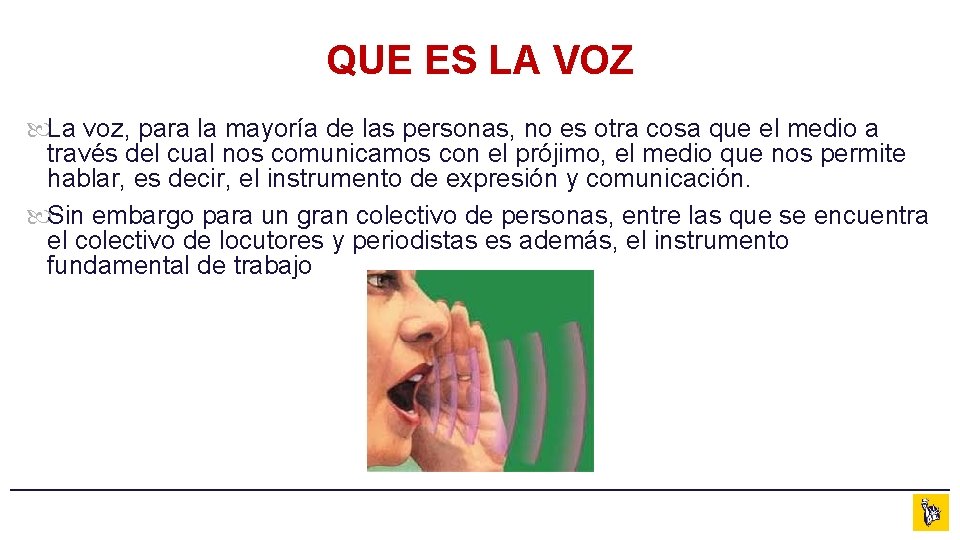 QUE ES LA VOZ

La voz, para la mayoría de las personas, no es otra cosa que el medio a través del cual nos comunicamos con el prójimo, el medio que nos permite hablar, es decir, el instrumento de expresión y comunicación.

Sin embargo para un gran colectivo de personas, entre las que se encuentra el colectivo de locutores y periodistas es además, el instrumento fundamental de trabajo